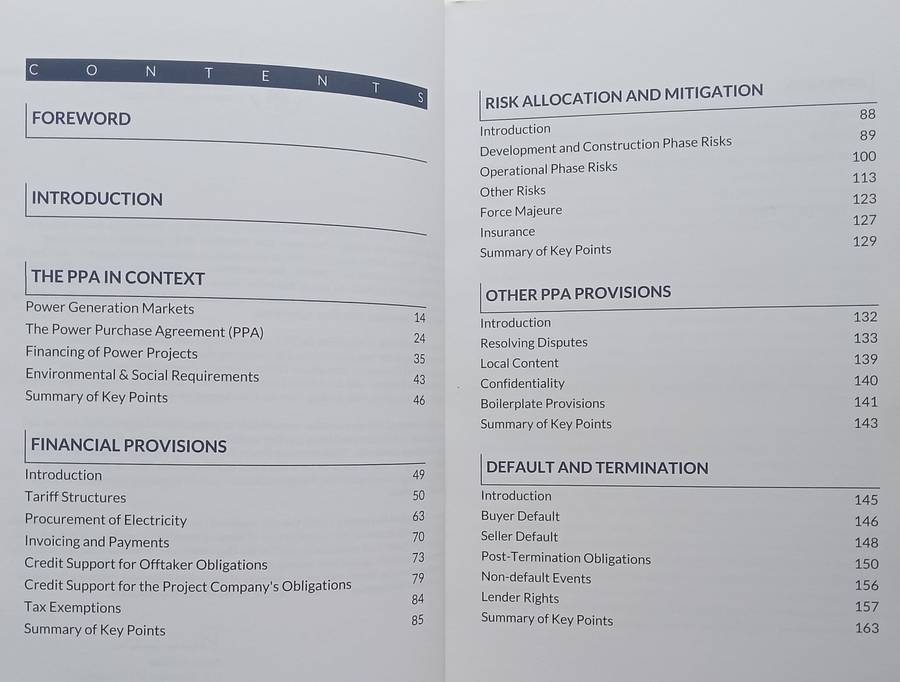 C O N T E N T S

FOREWORD

INTRODUCTION

THE PPA IN CONTEXT

| | |
|---|---|
| Power Generation Markets | 14 |
| The Power Purchase Agreement (PPA) | 24 |
| Financing of Power Projects | 35 |
| Environmental & Social Requirements | 43 |
| Summary of Key Points | 46 |

FINANCIAL PROVISIONS

| | |
|---|---|
| Introduction | 49 |
| Tariff Structures | 50 |
| Procurement of Electricity | 63 |
| Invoicing and Payments | 70 |
| Credit Support for Offtaker Obligations | 73 |
| Credit Support for the Project Company's Obligations | 79 |
| Tax Exemptions | 84 |
| Summary of Key Points | 85 |

RISK ALLOCATION AND MITIGATION

| | |
|---|---|
| Introduction | 88 |
| Development and Construction Phase Risks | 89 |
| Operational Phase Risks | 100 |
| Other Risks | 113 |
| Force Majeure | 123 |
| Insurance | 127 |
| Summary of Key Points | 129 |

OTHER PPA PROVISIONS

| | |
|---|---|
| Introduction | 132 |
| Resolving Disputes | 133 |
| Local Content | 139 |
| Confidentiality | 140 |
| Boilerplate Provisions | 141 |
| Summary of Key Points | 143 |

DEFAULT AND TERMINATION

| | |
|---|---|
| Introduction | 145 |
| Buyer Default | 146 |
| Seller Default | 148 |
| Post-Termination Obligations | 150 |
| Non-default Events | 156 |
| Lender Rights | 157 |
| Summary of Key Points | 163 |